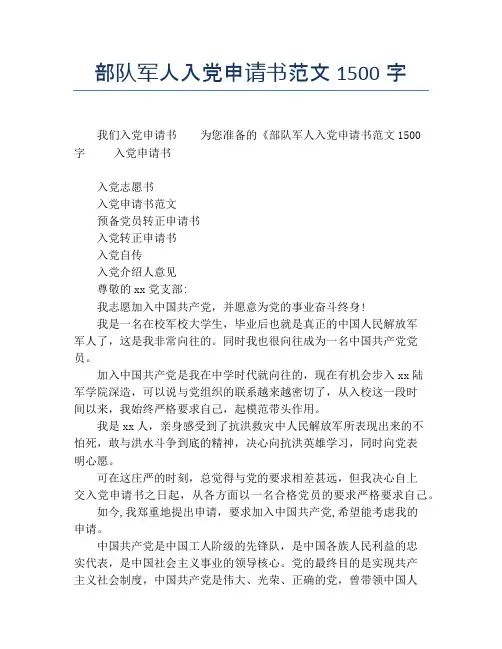 部队军人入党申请书范文 1500 字

我们入党申请书　　为您准备的《部队军人入党申请书范文 1500 字　　入党申请书

入党志愿书
入党申请书范文
预备党员转正申请书
入党转正申请书
入党自传
入党介绍人意见
尊敬的 xx 党支部:
我志愿加入中国共产党，并愿意为党的事业奋斗终身!
我是一名在校军校大学生，毕业后也就是真正的中国人民解放军军人了，这是我非常向往的。同时我也很向往成为一名中国共产党党员。
加入中国共产党是我在中学时代就向往的，现在有机会步入 xx 陆军学院深造，可以说与党组织的联系越来越密切了，从入校这一段时间以来，我始终严格要求自己，起模范带头作用。
我是 xx 人，亲身感受到了抗洪救灾中人民解放军所表现出来的不怕死，敢与洪水斗争到底的精神，决心向抗洪英雄学习，同时向党表明心愿。
可在这庄严的时刻，总觉得与党的要求相差甚远，但我决心自上交入党申请书之日起，从各方面以一名合格党员的要求严格要求自己。
如今,我郑重地提出申请，要求加入中国共产党,希望能考虑我的申请。
中国共产党是中国工人阶级的先锋队，是中国各族人民利益的忠实代表，是中国社会主义事业的领导核心。党的最终目的是实现共产主义社会制度，中国共产党是伟大、光荣、正确的党，曾带领中国人